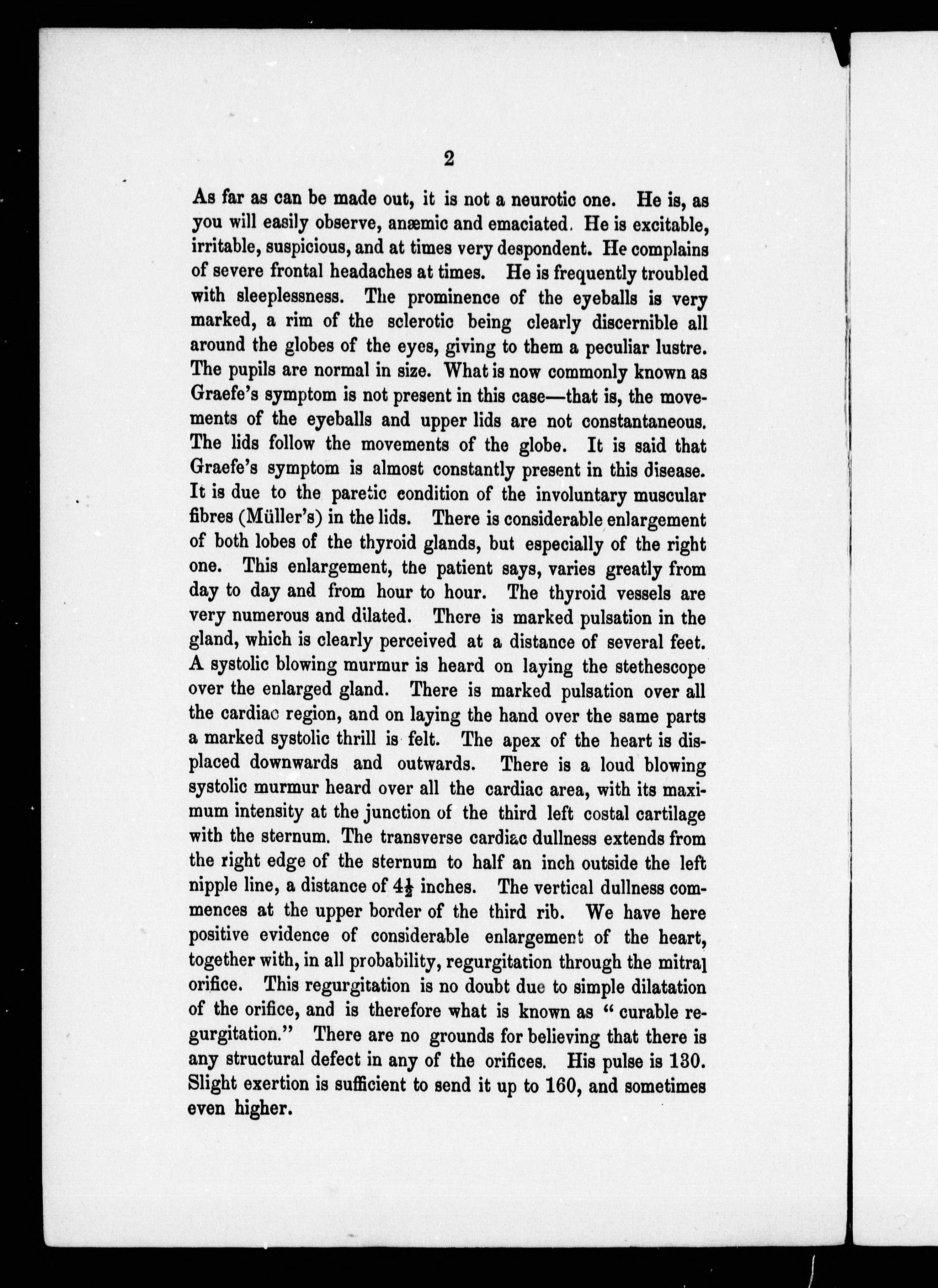 2

As far as can be made out, it is not a neurotic one. He is, as you will easily observe, anæmic and emaciated. He is excitable, irritable, suspicious, and at times very despondent. He complains of severe frontal headaches at times. He is frequently troubled with sleeplessness. The prominence of the eyeballs is very marked, a rim of the sclerotic being clearly discernible all around the globes of the eyes, giving to them a peculiar lustre. The pupils are normal in size. What is now commonly known as Graefe's symptom is not present in this case—that is, the movements of the eyeballs and upper lids are not constantaneous. The lids follow the movements of the globe. It is said that Graefe's symptom is almost constantly present in this disease. It is due to the paretic condition of the involuntary muscular fibres (Müller's) in the lids. There is considerable enlargement of both lobes of the thyroid glands, but especially of the right one. This enlargement, the patient says, varies greatly from day to day and from hour to hour. The thyroid vessels are very numerous and dilated. There is marked pulsation in the gland, which is clearly perceived at a distance of several feet. A systolic blowing murmur is heard on laying the stethescope over the enlarged gland. There is marked pulsation over all the cardiac region, and on laying the hand over the same parts a marked systolic thrill is felt. The apex of the heart is displaced downwards and outwards. There is a loud blowing systolic murmur heard over all the cardiac area, with its maximum intensity at the junction of the third left costal cartilage with the sternum. The transverse cardiac dullness extends from the right edge of the sternum to half an inch outside the left nipple line, a distance of $4\frac{1}{2}$ inches. The vertical dullness commences at the upper border of the third rib. We have here positive evidence of considerable enlargement of the heart, together with, in all probability, regurgitation through the mitral orifice. This regurgitation is no doubt due to simple dilatation of the orifice, and is therefore what is known as "curable regurgitation." There are no grounds for believing that there is any structural defect in any of the orifices. His pulse is 130. Slight exertion is sufficient to send it up to 160, and sometimes even higher.